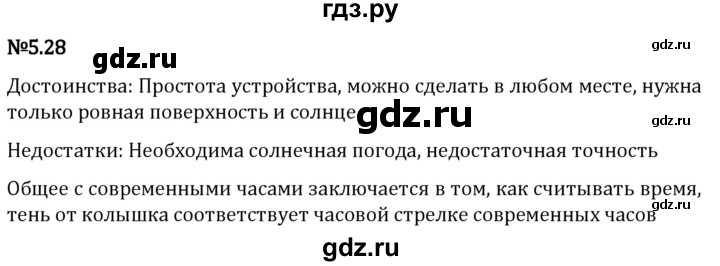 гдз.ру

№5.28 gdz.ru

gdz.ru

Достоинства: Простота устройства, можно сделать в любом месте, нужна только ровная поверхность и солнце gdz.ru

gdz.ru

Недостатки: Необходима солнечная погода, недостаточная точность

Общее с современными часами заключается в том, как считывать время, тень от колышка соответствует часовой стрелке современных часов

gdz.ru

gdz.ru